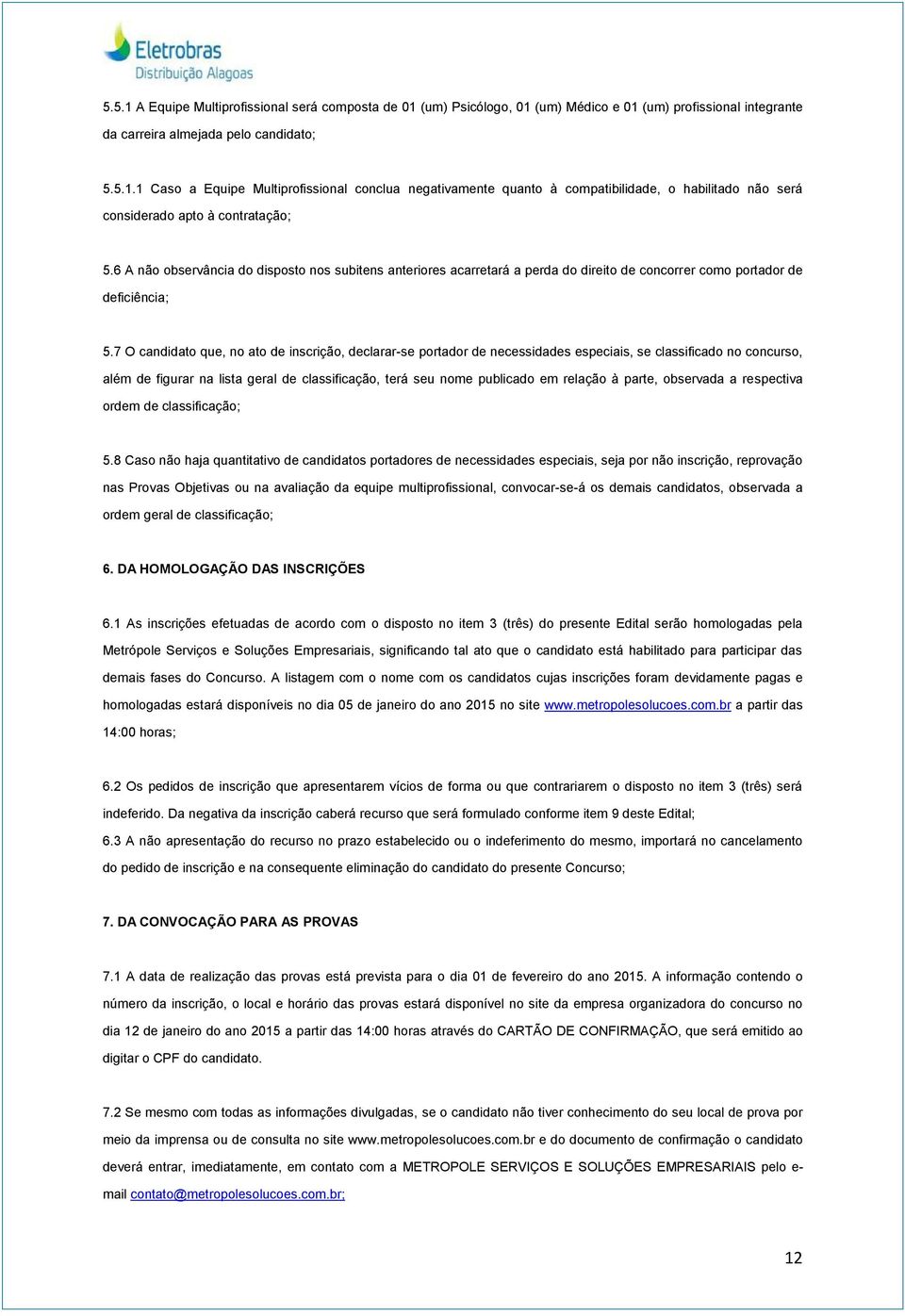 Eletrobras
Distribuição Alagoas

5.5.1 A Equipe Multiprofissional será composta de 01 (um) Psicólogo, 01 (um) Médico e 01 (um) profissional integrante da carreira almejada pelo candidato;

5.5.1.1 Caso a Equipe Multiprofissional conclua negativamente quanto à compatibilidade, o habilitado não será considerado apto à contratação;

5.6 A não observância do disposto nos subitens anteriores acarretará a perda do direito de concorrer como portador de deficiência;

5.7 O candidato que, no ato de inscrição, declarar-se portador de necessidades especiais, se classificado no concurso, além de figurar na lista geral de classificação, terá seu nome publicado em relação à parte, observada a respectiva ordem de classificação;

5.8 Caso não haja quantitativo de candidatos portadores de necessidades especiais, seja por não inscrição, reprovação nas Provas Objetivas ou na avaliação da equipe multiprofissional, convocar-se-á os demais candidatos, observada a ordem geral de classificação;

6. DA HOMOLOGAÇÃO DAS INSCRIÇÕES

6.1 As inscrições efetuadas de acordo com o disposto no item 3 (três) do presente Edital serão homologadas pela Metrópole Serviços e Soluções Empresariais, significando tal ato que o candidato está habilitado para participar das demais fases do Concurso. A listagem com o nome com os candidatos cujas inscrições foram devidamente pagas e homologadas estará disponíveis no dia 05 de janeiro do ano 2015 no site www.metropolesolucoes.com.br a partir das 14:00 horas;

6.2 Os pedidos de inscrição que apresentarem vícios de forma ou que contrariarem o disposto no item 3 (três) será indeferido. Da negativa da inscrição caberá recurso que será formulado conforme item 9 deste Edital;
6.3 A não apresentação do recurso no prazo estabelecido ou o indeferimento do mesmo, importará no cancelamento do pedido de inscrição e na consequente eliminação do candidato do presente Concurso;

7. DA CONVOCAÇÃO PARA AS PROVAS

7.1 A data de realização das provas está prevista para o dia 01 de fevereiro do ano 2015. A informação contendo o número da inscrição, o local e horário das provas estará disponível no site da empresa organizadora do concurso no dia 12 de janeiro do ano 2015 a partir das 14:00 horas através do CARTÃO DE CONFIRMAÇÃO, que será emitido ao digitar o CPF do candidato.

7.2 Se mesmo com todas as informações divulgadas, se o candidato não tiver conhecimento do seu local de prova por meio da imprensa ou de consulta no site www.metropolesolucoes.com.br e do documento de confirmação o candidato deverá entrar, imediatamente, em contato com a METROPOLE SERVIÇOS E SOLUÇÕES EMPRESARIAIS pelo e-mail contato@metropolesolucoes.com.br;

12